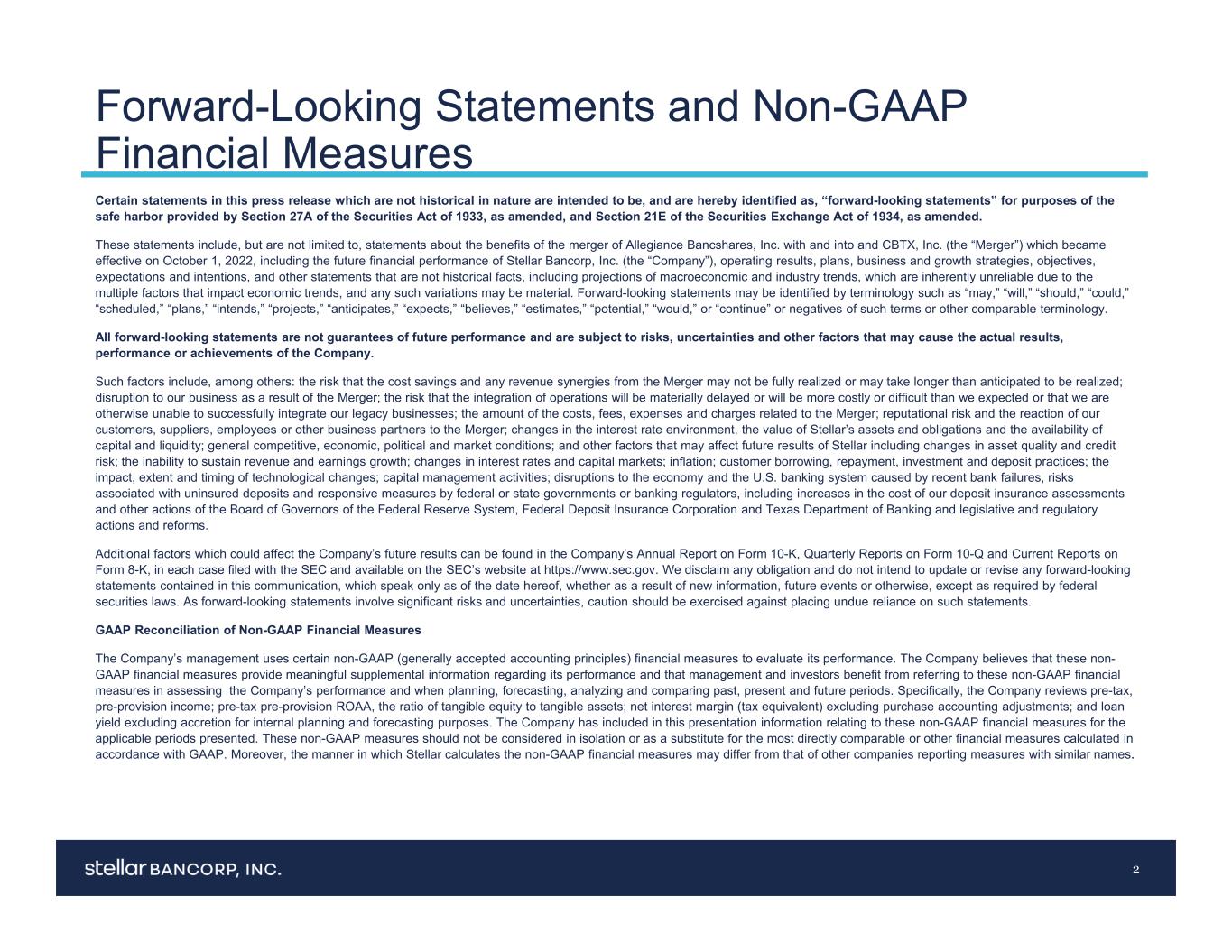 Forward-Looking Statements and Non-GAAP Financial Measures

Certain statements in this press release which are not historical in nature are intended to be, and are hereby identified as, “forward-looking statements” for purposes of the safe harbor provided by Section 27A of the Securities Act of 1933, as amended, and Section 21E of the Securities Exchange Act of 1934, as amended.

These statements include, but are not limited to, statements about the benefits of the merger of Allegiance Bancshares, Inc. with and into and CBTX, Inc. (the “Merger”) which became effective on October 1, 2022, including the future financial performance of Stellar Bancorp, Inc. (the “Company”), operating results, plans, business and growth strategies, objectives, expectations and intentions, and other statements that are not historical facts, including projections of macroeconomic and industry trends, which are inherently unreliable due to the multiple factors that impact economic trends, and any such variations may be material. Forward-looking statements may be identified by terminology such as “may,” “will,” “should,” “could,” “scheduled,” “plans,” “intends,” “projects,” “anticipates,” “expects,” “believes,” “estimates,” “potential,” “would,” or “continue” or negatives of such terms or other comparable terminology.

All forward-looking statements are not guarantees of future performance and are subject to risks, uncertainties and other factors that may cause the actual results, performance or achievements of the Company.

Such factors include, among others: the risk that the cost savings and any revenue synergies from the Merger may not be fully realized or may take longer than anticipated to be realized; disruption to our business as a result of the Merger; the risk that the integration of operations will be materially delayed or will be more costly or difficult than we expected or that we are otherwise unable to successfully integrate our legacy businesses; the amount of the costs, fees, expenses and charges related to the Merger; reputational risk and the reaction of our customers, suppliers, employees or other business partners to the Merger; changes in the interest rate environment, the value of Stellar’s assets and obligations and the availability of capital and liquidity; general competitive, economic, political and market conditions; and other factors that may affect future results of Stellar including changes in asset quality and credit risk; the inability to sustain revenue and earnings growth; changes in interest rates and capital markets; inflation; customer borrowing, repayment, investment and deposit practices; the impact, extent and timing of technological changes; capital management activities; disruptions to the economy and the U.S. banking system caused by recent bank failures, risks associated with uninsured deposits and responsive measures by federal or state governments or banking regulators, including increases in the cost of our deposit insurance assessments and other actions of the Board of Governors of the Federal Reserve System, Federal Deposit Insurance Corporation and Texas Department of Banking and legislative and regulatory actions and reforms.

Additional factors which could affect the Company’s future results can be found in the Company’s Annual Report on Form 10-K, Quarterly Reports on Form 10-Q and Current Reports on Form 8-K, in each case filed with the SEC and available on the SEC’s website at https://www.sec.gov. We disclaim any obligation and do not intend to update or revise any forward-looking statements contained in this communication, which speak only as of the date hereof, whether as a result of new information, future events or otherwise, except as required by federal securities laws. As forward-looking statements involve significant risks and uncertainties, caution should be exercised against placing undue reliance on such statements.

GAAP Reconciliation of Non-GAAP Financial Measures

The Company’s management uses certain non-GAAP (generally accepted accounting principles) financial measures to evaluate its performance. The Company believes that these non-GAAP financial measures provide meaningful supplemental information regarding its performance and that management and investors benefit from referring to these non-GAAP financial measures in assessing the Company’s performance and when planning, forecasting, analyzing and comparing past, present and future periods. Specifically, the Company reviews pre-tax, pre-provision income; pre-tax pre-provision ROAA, the ratio of tangible equity to tangible assets; net interest margin (tax equivalent) excluding purchase accounting adjustments; and loan yield excluding accretion for internal planning and forecasting purposes. The Company has included in this presentation information relating to these non-GAAP financial measures for the applicable periods presented. These non-GAAP measures should not be considered in isolation or as a substitute for the most directly comparable or other financial measures calculated in accordance with GAAP. Moreover, the manner in which Stellar calculates the non-GAAP financial measures may differ from that of other companies reporting measures with similar names.

stellar BANCORP, INC.

2